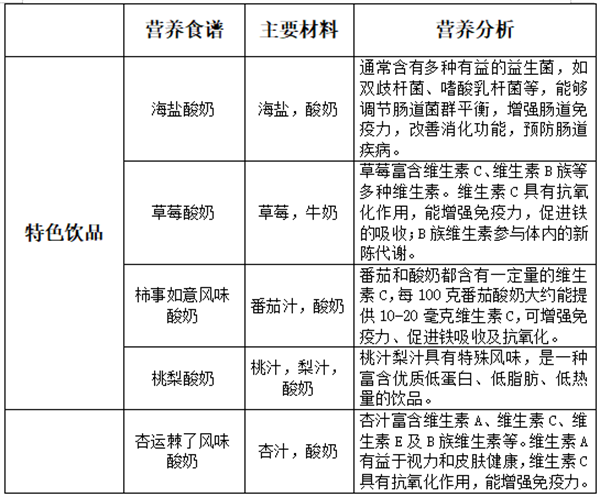 |  | 营养食谱 | 主要材料 | 营养分析 |
|---|---|---|---|
| 特色饮品 | 海盐酸奶 | 海盐，酸奶 | 通常含有多种有益的益生菌，如双歧杆菌、嗜酸乳杆菌等，能够调节肠道菌群平衡，增强肠道免疫力，改善消化功能，预防肠道疾病。 |
|  | 草莓酸奶 | 草莓，牛奶 | 草莓富含维生素C、维生素B族等多种维生素。维生素C具有抗氧化作用，能增强免疫力，促进铁的吸收；B族维生素参与体内的新陈代谢。 |
|  | 柿事如意风味酸奶 | 番茄汁，酸奶 | 番茄和酸奶都含有一定量的维生素C，每100克番茄酸奶大约能提供10-20毫克维生素C，可增强免疫力、促进铁吸收及抗氧化。 |
|  | 桃梨酸奶 | 桃汁，梨汁，酸奶 | 桃汁梨汁具有特殊风味，是一种富含优质低蛋白、低脂肪、低热量的饮品。 |
|  | 杏运棘了风味酸奶 | 杏汁，酸奶 | 杏汁富含维生素A、维生素C、维生素E及B族维生素等。维生素A有益于视力和皮肤健康，维生素C具有抗氧化作用，能增强免疫力。 |